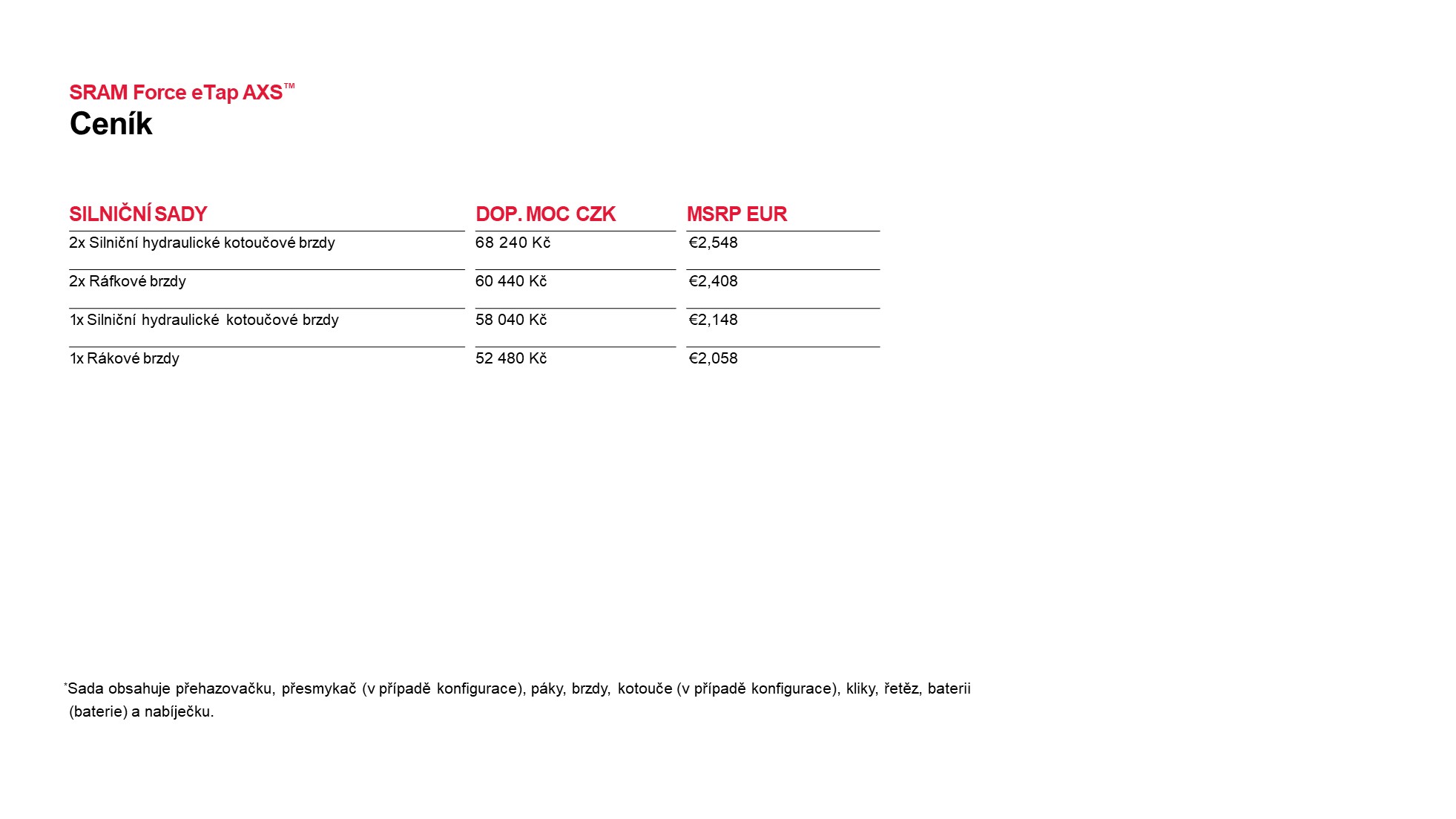 SRAM Force eTap AXS™
Ceník

| SILNIČNÍ SADY | DOP. MOC CZK | MSRP EUR |
|---|---|---|
| 2x Silniční hydraulické kotoučové brzdy | 68 240 Kč | €2,548 |
| 2x Ráfkové brzdy | 60 440 Kč | €2,408 |
| 1x Silniční hydraulické kotoučové brzdy | 58 040 Kč | €2,148 |
| 1x Rákové brzdy | 52 480 Kč | €2,058 |

*Sada obsahuje přehazovačku, přesmykač (v případě konfigurace), páky, brzdy, kotouče (v případě konfigurace), kliky, řetěz, baterii (baterie) a nabíječku.